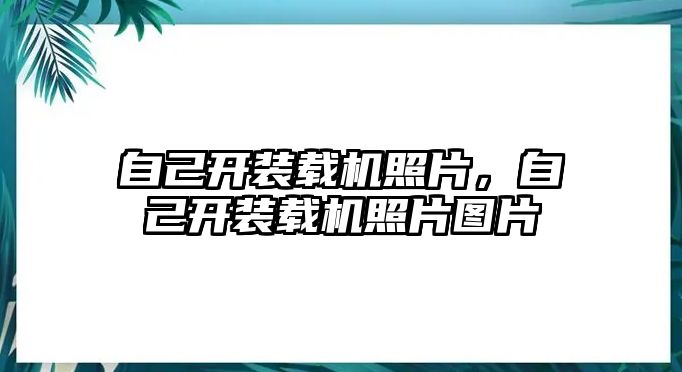 自己开装载机照片，自己开装载机照片图片